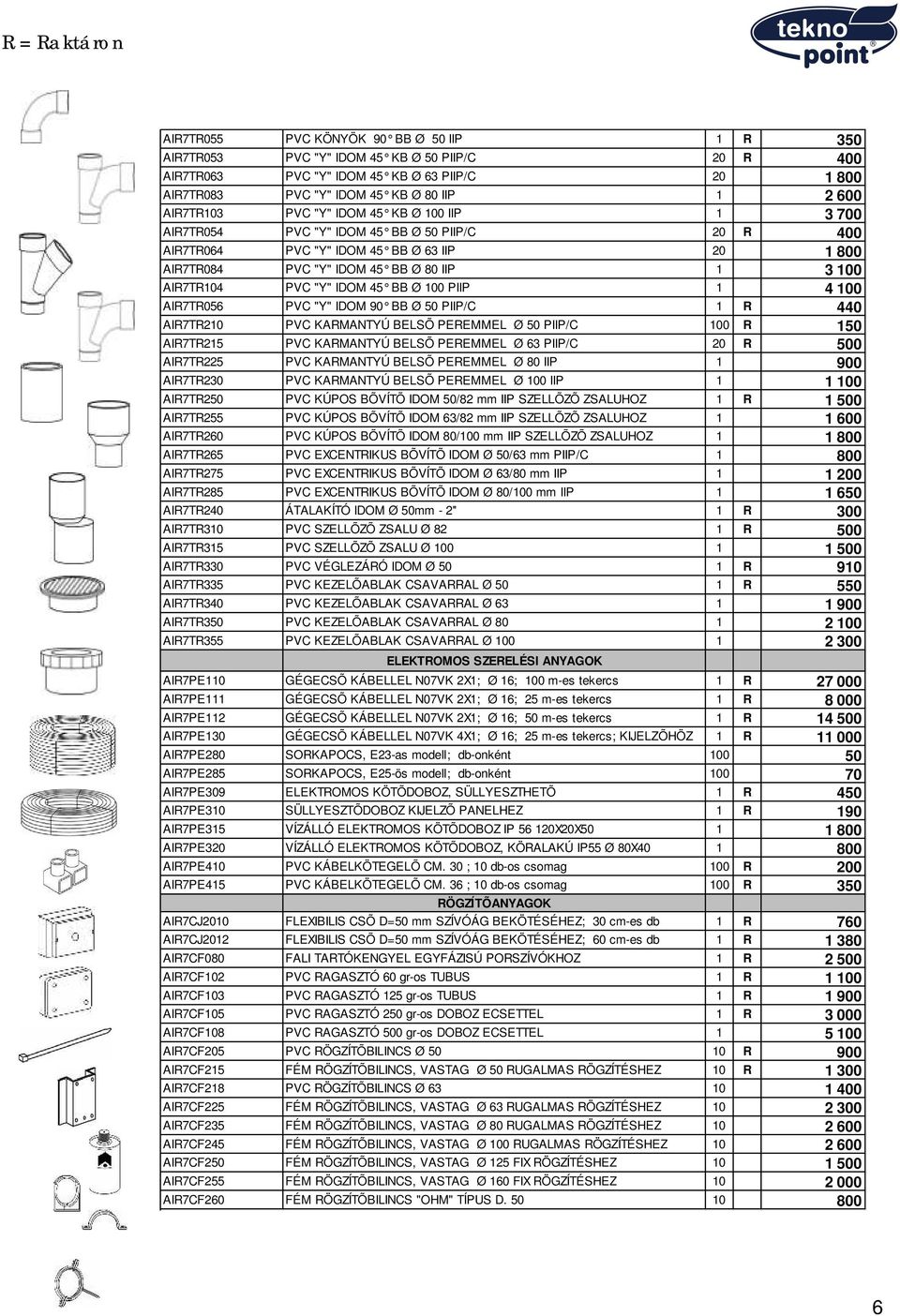 R = Raktáron

tekno point

| | | | | |
|---|---|---|---|---|
| AIR7TR055 | PVC KÖNYÖK 90 BB Ø 50 IIP | 1 | R | 350 |
| AIR7TR053 | PVC "Y" IDOM 45 KB Ø 50 PIIP/C | 20 | R | 400 |
| AIR7TR063 | PVC "Y" IDOM 45 KB Ø 63 PIIP/C | 20 | | 1 800 |
| AIR7TR083 | PVC "Y" IDOM 45 KB Ø 80 IIP | 1 | | 2 600 |
| AIR7TR103 | PVC "Y" IDOM 45 KB Ø 100 IIP | 1 | | 3 700 |
| AIR7TR054 | PVC "Y" IDOM 45 BB Ø 50 PIIP/C | 20 | R | 400 |
| AIR7TR064 | PVC "Y" IDOM 45 BB Ø 63 IIP | 20 | | 1 800 |
| AIR7TR084 | PVC "Y" IDOM 45 BB Ø 80 IIP | 1 | | 3 100 |
| AIR7TR104 | PVC "Y" IDOM 45 BB Ø 100 PIIP | 1 | | 4 100 |
| AIR7TR056 | PVC "Y" IDOM 90 BB Ø 50 PIIP/C | 1 | R | 440 |
| AIR7TR210 | PVC KARMANTYÚ BELSÕ PEREMMEL Ø 50 PIIP/C | 100 | R | 150 |
| AIR7TR215 | PVC KARMANTYÚ BELSÕ PEREMMEL Ø 63 PIIP/C | 20 | R | 500 |
| AIR7TR225 | PVC KARMANTYÚ BELSÕ PEREMMEL Ø 80 IIP | 1 | | 900 |
| AIR7TR230 | PVC KARMANTYÚ BELSÕ PEREMMEL Ø 100 IIP | 1 | | 1 100 |
| AIR7TR250 | PVC KÚPOS BÕVÍTÕ IDOM 50/82 mm IIP SZELLÕZÕ ZSALUHOZ | 1 | R | 1 500 |
| AIR7TR255 | PVC KÚPOS BÕVÍTÕ IDOM 63/82 mm IIP SZELLÕZÕ ZSALUHOZ | 1 | | 1 600 |
| AIR7TR260 | PVC KÚPOS BÕVÍTÕ IDOM 80/100 mm IIP SZELLÕZÕ ZSALUHOZ | 1 | | 1 800 |
| AIR7TR265 | PVC EXCENTRIKUS BÕVÍTÕ IDOM Ø 50/63 mm PIIP/C | 1 | | 800 |
| AIR7TR275 | PVC EXCENTRIKUS BÕVÍTÕ IDOM Ø 63/80 mm IIP | 1 | | 1 200 |
| AIR7TR285 | PVC EXCENTRIKUS BÕVÍTÕ IDOM Ø 80/100 mm IIP | 1 | | 1 650 |
| AIR7TR240 | ÁTALAKÍTÓ IDOM Ø 50mm - 2" | 1 | R | 300 |
| AIR7TR310 | PVC SZELLÕZÕ ZSALU Ø 82 | 1 | R | 500 |
| AIR7TR315 | PVC SZELLÕZÕ ZSALU Ø 100 | 1 | | 1 500 |
| AIR7TR330 | PVC VÉGLEZÁRÓ IDOM Ø 50 | 1 | R | 910 |
| AIR7TR335 | PVC KEZELÕABLAK CSAVARRAL Ø 50 | 1 | R | 550 |
| AIR7TR340 | PVC KEZELÕABLAK CSAVARRAL Ø 63 | 1 | | 1 900 |
| AIR7TR350 | PVC KEZELÕABLAK CSAVARRAL Ø 80 | 1 | | 2 100 |
| AIR7TR355 | PVC KEZELÕABLAK CSAVARRAL Ø 100 | 1 | | 2 300 |
| | ELEKTROMOS SZERELÉSI ANYAGOK | | | |
| AIR7PE110 | GÉGECSÕ KÁBELLEL N07VK 2X1; Ø 16; 100 m-es tekercs | 1 | R | 27 000 |
| AIR7PE111 | GÉGECSÕ KÁBELLEL N07VK 2X1; Ø 16; 25 m-es tekercs | 1 | R | 8 000 |
| AIR7PE112 | GÉGECSÕ KÁBELLEL N07VK 2X1; Ø 16; 50 m-es tekercs | 1 | R | 14 500 |
| AIR7PE130 | GÉGECSÕ KÁBELLEL N07VK 4X1; Ø 16; 25 m-es tekercs; KIJELZÕHÖZ | 1 | R | 11 000 |
| AIR7PE280 | SORKAPOCS, E23-as modell; db-onként | 100 | | 50 |
| AIR7PE285 | SORKAPOCS, E25-ös modell; db-onként | 100 | | 70 |
| AIR7PE309 | ELEKTROMOS KÖTÕDOBOZ, SÜLLYESZTHETÕ | 1 | R | 450 |
| AIR7PE310 | SÜLLYESZTÕDOBOZ KIJELZÕ PANELHEZ | 1 | R | 190 |
| AIR7PE315 | VÍZÁLLÓ ELEKTROMOS KÖTÕDOBOZ IP 56 120X20X50 | 1 | | 1 800 |
| AIR7PE320 | VÍZÁLLÓ ELEKTROMOS KÖTÕDOBOZ, KÖRALAKÚ IP55 Ø 80X40 | 1 | | 800 |
| AIR7PE410 | PVC KÁBELKÖTEGELÕ CM. 30 ; 10 db-os csomag | 100 | R | 200 |
| AIR7PE415 | PVC KÁBELKÖTEGELÕ CM. 36 ; 10 db-os csomag | 100 | R | 350 |
| | RÖGZÍTÕANYAGOK | | | |
| AIR7CJ2010 | FLEXIBILIS CSÕ D=50 mm SZÍVÓÁG BEKÖTÉSÉHEZ; 30 cm-es db | 1 | R | 760 |
| AIR7CJ2012 | FLEXIBILIS CSÕ D=50 mm SZÍVÓÁG BEKÖTÉSÉHEZ; 60 cm-es db | 1 | R | 1 380 |
| AIR7CF080 | FALI TARTÓKENGYEL EGYFÁZISÚ PORSZÍVÓKHOZ | 1 | R | 2 500 |
| AIR7CF102 | PVC RAGASZTÓ 60 gr-os TUBUS | 1 | R | 1 100 |
| AIR7CF103 | PVC RAGASZTÓ 125 gr-os TUBUS | 1 | R | 1 900 |
| AIR7CF105 | PVC RAGASZTÓ 250 gr-os DOBOZ ECSETTEL | 1 | R | 3 000 |
| AIR7CF108 | PVC RAGASZTÓ 500 gr-os DOBOZ ECSETTEL | 1 | | 5 100 |
| AIR7CF205 | PVC RÖGZÍTÕBILINCS Ø 50 | 10 | R | 900 |
| AIR7CF215 | FÉM RÖGZÍTÕBILINCS, VASTAG Ø 50 RUGALMAS RÖGZÍTÉSHEZ | 10 | R | 1 300 |
| AIR7CF218 | PVC RÖGZÍTÕBILINCS Ø 63 | 10 | | 1 400 |
| AIR7CF225 | FÉM RÖGZÍTÕBILINCS, VASTAG Ø 63 RUGALMAS RÖGZÍTÉSHEZ | 10 | | 2 300 |
| AIR7CF235 | FÉM RÖGZÍTÕBILINCS, VASTAG Ø 80 RUGALMAS RÖGZÍTÉSHEZ | 10 | | 2 600 |
| AIR7CF245 | FÉM RÖGZÍTÕBILINCS, VASTAG Ø 100 RUGALMAS RÖGZÍTÉSHEZ | 10 | | 2 600 |
| AIR7CF250 | FÉM RÖGZÍTÕBILINCS, VASTAG Ø 125 FIX RÖGZÍTÉSHEZ | 10 | | 1 500 |
| AIR7CF255 | FÉM RÖGZÍTÕBILINCS, VASTAG Ø 160 FIX RÖGZÍTÉSHEZ | 10 | | 2 000 |
| AIR7CF260 | FÉM RÖGZÍTÕBILINCS "OHM" TÍPUS D. 50 | 10 | | 800 |

6